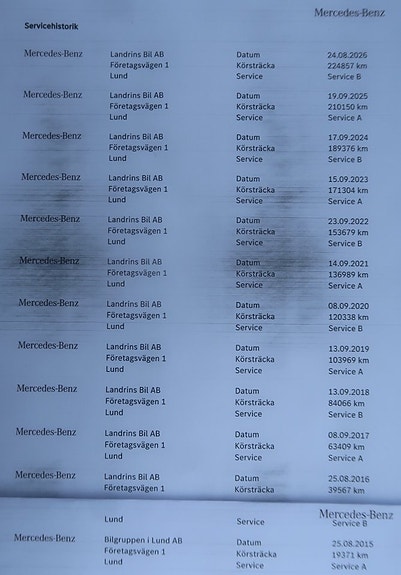 Mercedes-Benz

Servicehistorik

Mercedes-Benz
Landrins Bil AB
Företagsvägen 1
Lund
Datum 24.08.2026
Körsträcka 224857 km
Service Service B

Mercedes-Benz
Landrins Bil AB
Företagsvägen 1
Lund
Datum 19.09.2025
Körsträcka 210150 km
Service Service A

Mercedes-Benz
Landrins Bil AB
Företagsvägen 1
Lund
Datum 17.09.2024
Körsträcka 189376 km
Service Service B

Mercedes-Benz
Landrins Bil AB
Företagsvägen 1
Lund
Datum 15.09.2023
Körsträcka 171304 km
Service Service A

Mercedes-Benz
Landrins Bil AB
Företagsvägen 1
Lund
Datum 23.09.2022
Körsträcka 153679 km
Service Service B

Mercedes-Benz
Landrins Bil AB
Företagsvägen 1
Lund
Datum 14.09.2021
Körsträcka 136989 km
Service Service A

Mercedes-Benz
Landrins Bil AB
Företagsvägen 1
Lund
Datum 08.09.2020
Körsträcka 120338 km
Service Service B

Mercedes-Benz
Landrins Bil AB
Företagsvägen 1
Lund
Datum 13.09.2019
Körsträcka 103969 km
Service Service A

Mercedes-Benz
Landrins Bil AB
Företagsvägen 1
Lund
Datum 13.09.2018
Körsträcka 84066 km
Service Service B

Mercedes-Benz
Landrins Bil AB
Företagsvägen 1
Lund
Datum 08.09.2017
Körsträcka 63409 km
Service Service A

Mercedes-Benz
Landrins Bil AB
Företagsvägen 1
Datum 25.08.2016
Körsträcka 39567 km

Mercedes-Benz

Lund
Service Service B

Mercedes-Benz
Bilgruppen i Lund AB
Företagsvägen 1
Lund
Datum 25.08.2015
Körsträcka 19371 km
Service Service A